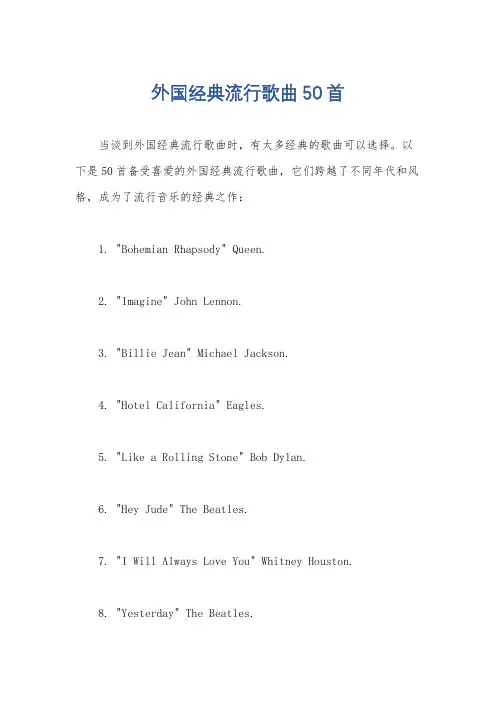 外国经典流行歌曲50首

当谈到外国经典流行歌曲时，有太多经典的歌曲可以选择。以下是50首备受喜爱的外国经典流行歌曲，它们跨越了不同年代和风格，成为了流行音乐的经典之作：

1. "Bohemian Rhapsody" Queen.

2. "Imagine" John Lennon.

3. "Billie Jean" Michael Jackson.

4. "Hotel California" Eagles.

5. "Like a Rolling Stone" Bob Dylan.

6. "Hey Jude" The Beatles.

7. "I Will Always Love You" Whitney Houston.

8. "Yesterday" The Beatles.